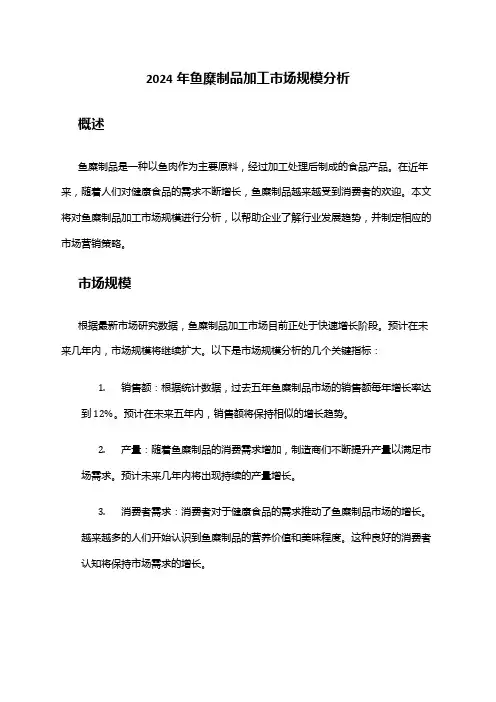 2024 年鱼糜制品加工市场规模分析

概述

鱼糜制品是一种以鱼肉作为主要原料，经过加工处理后制成的食品产品。在近年来，随着人们对健康食品的需求不断增长，鱼糜制品越来越受到消费者的欢迎。本文将对鱼糜制品加工市场规模进行分析，以帮助企业了解行业发展趋势，并制定相应的市场营销策略。

市场规模

根据最新市场研究数据，鱼糜制品加工市场目前正处于快速增长阶段。预计在未来几年内，市场规模将继续扩大。以下是市场规模分析的几个关键指标：

1. 销售额：根据统计数据，过去五年鱼糜制品市场的销售额每年增长率达到 12%。预计在未来五年内，销售额将保持相似的增长趋势。

2. 产量：随着鱼糜制品的消费需求增加，制造商们不断提升产量以满足市场需求。预计未来几年内将出现持续的产量增长。

3. 消费者需求：消费者对于健康食品的需求推动了鱼糜制品市场的增长。越来越多的人们开始认识到鱼糜制品的营养价值和美味程度。这种良好的消费者认知将保持市场需求的增长。